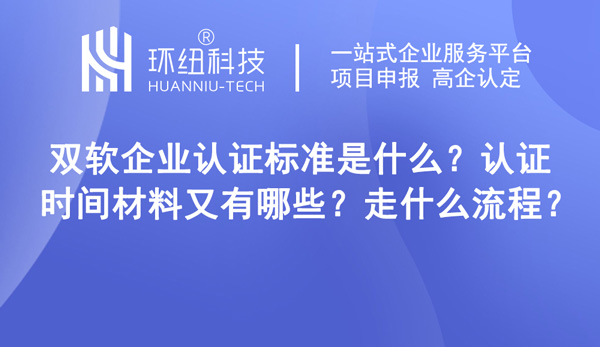 ®
环纽科技
HUANNIU-TECH

一站式企业服务平台
项目申报 高企认定

双软企业认证标准是什么？认证时间材料又有哪些？走什么流程？